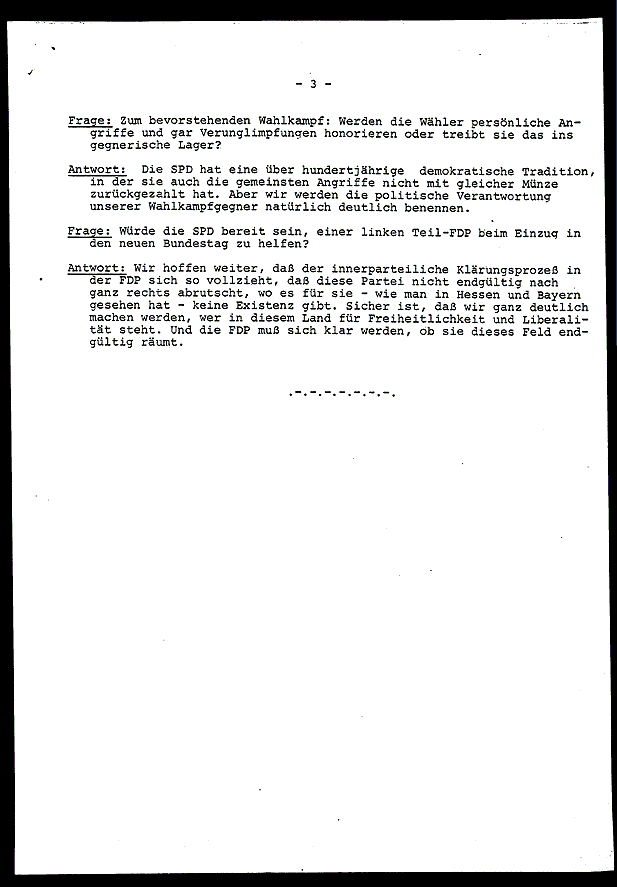 - 3 -

Frage: Zum bevorstehenden Wahlkampf: Werden die Wähler persönliche Angriffe und gar Verunglimpfungen honorieren oder treibt sie das ins gegnerische Lager?

Antwort: Die SPD hat eine über hundertjährige demokratische Tradition, in der sie auch die gemeinsten Angriffe nicht mit gleicher Münze zurückgezahlt hat. Aber wir werden die politische Verantwortung unserer Wahlkampfgegner natürlich deutlich benennen.

Frage: Würde die SPD bereit sein, einer linken Teil-FDP beim Einzug in den neuen Bundestag zu helfen?

Antwort: Wir hoffen weiter, daß der innerparteiliche Klärungsprozeß in der FDP sich so vollzieht, daß diese Partei nicht endgültig nach ganz rechts abrutscht, wo es für sie - wie man in Hessen und Bayern gesehen hat - keine Existenz gibt. Sicher ist, daß wir ganz deutlich machen werden, wer in diesem Land für Freiheitlichkeit und Liberalität steht. Und die FDP muß sich klar werden, ob sie dieses Feld endgültig räumt.

.-.-.-.-.-.-.-.